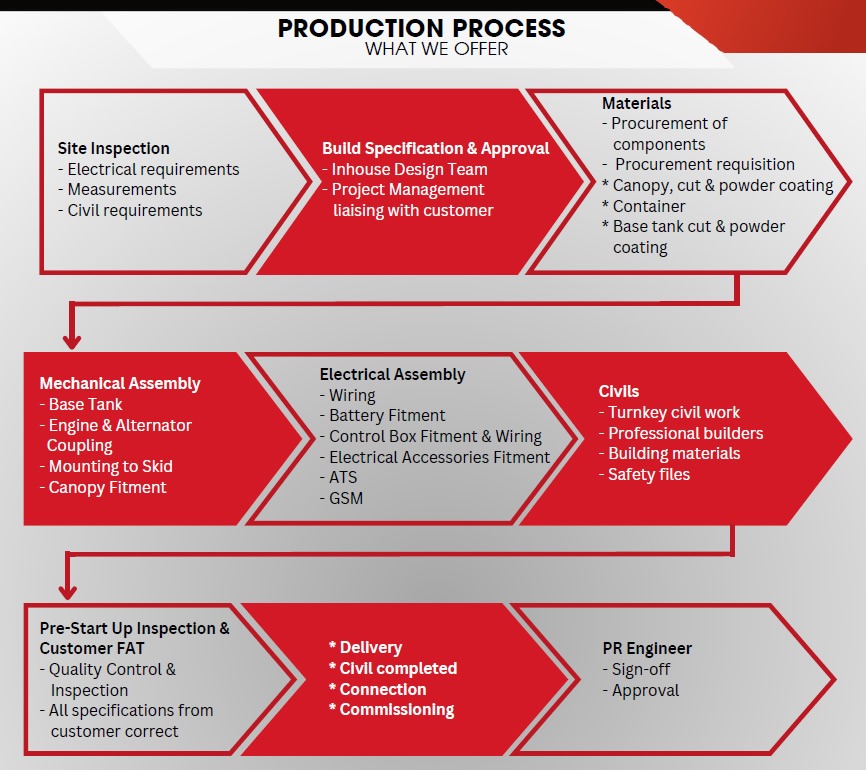 PRODUCTION PROCESS
WHAT WE OFFER

Site Inspection
- Electrical requirements
- Measurements
- Civil requirements

Build Specification & Approval
- Inhouse Design Team
- Project Management liaising with customer

Materials
- Procurement of components
- Procurement requisition
* Canopy, cut & powder coating
* Container
* Base tank cut & powder coating

Mechanical Assembly
- Base Tank
- Engine & Alternator Coupling
- Mounting to Skid
- Canopy Fitment

Electrical Assembly
- Wiring
- Battery Fitment
- Control Box Fitment & Wiring
- Electrical Accessories Fitment
- ATS
- GSM

Civils
- Turnkey civil work
- Professional builders
- Building materials
- Safety files

Pre-Start Up Inspection & Customer FAT
- Quality Control & Inspection
- All specifications from customer correct

* Delivery
* Civil completed
* Connection
* Commissioning

PR Engineer
- Sign-off
- Approval